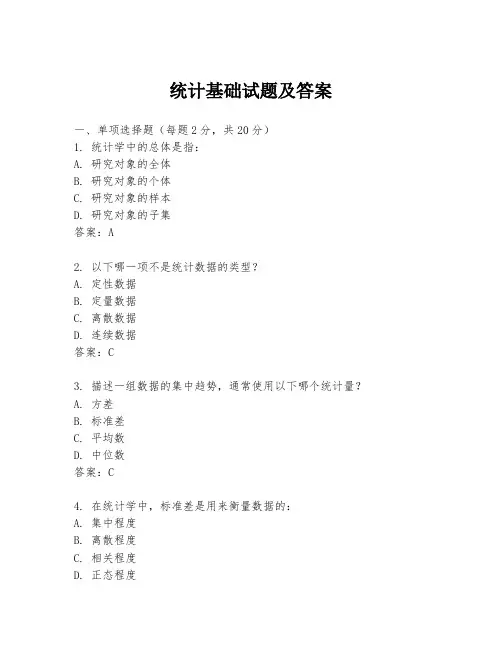 统计基础试题及答案

一、单项选择题（每题2分，共20分）
1. 统计学中的总体是指：
A. 研究对象的全体
B. 研究对象的个体
C. 研究对象的样本
D. 研究对象的子集
答案：A

2. 以下哪一项不是统计数据的类型？
A. 定性数据
B. 定量数据
C. 离散数据
D. 连续数据
答案：C

3. 描述一组数据的集中趋势，通常使用以下哪个统计量？
A. 方差
B. 标准差
C. 平均数
D. 中位数
答案：C

4. 在统计学中，标准差是用来衡量数据的：
A. 集中程度
B. 离散程度
C. 相关程度
D. 正态程度